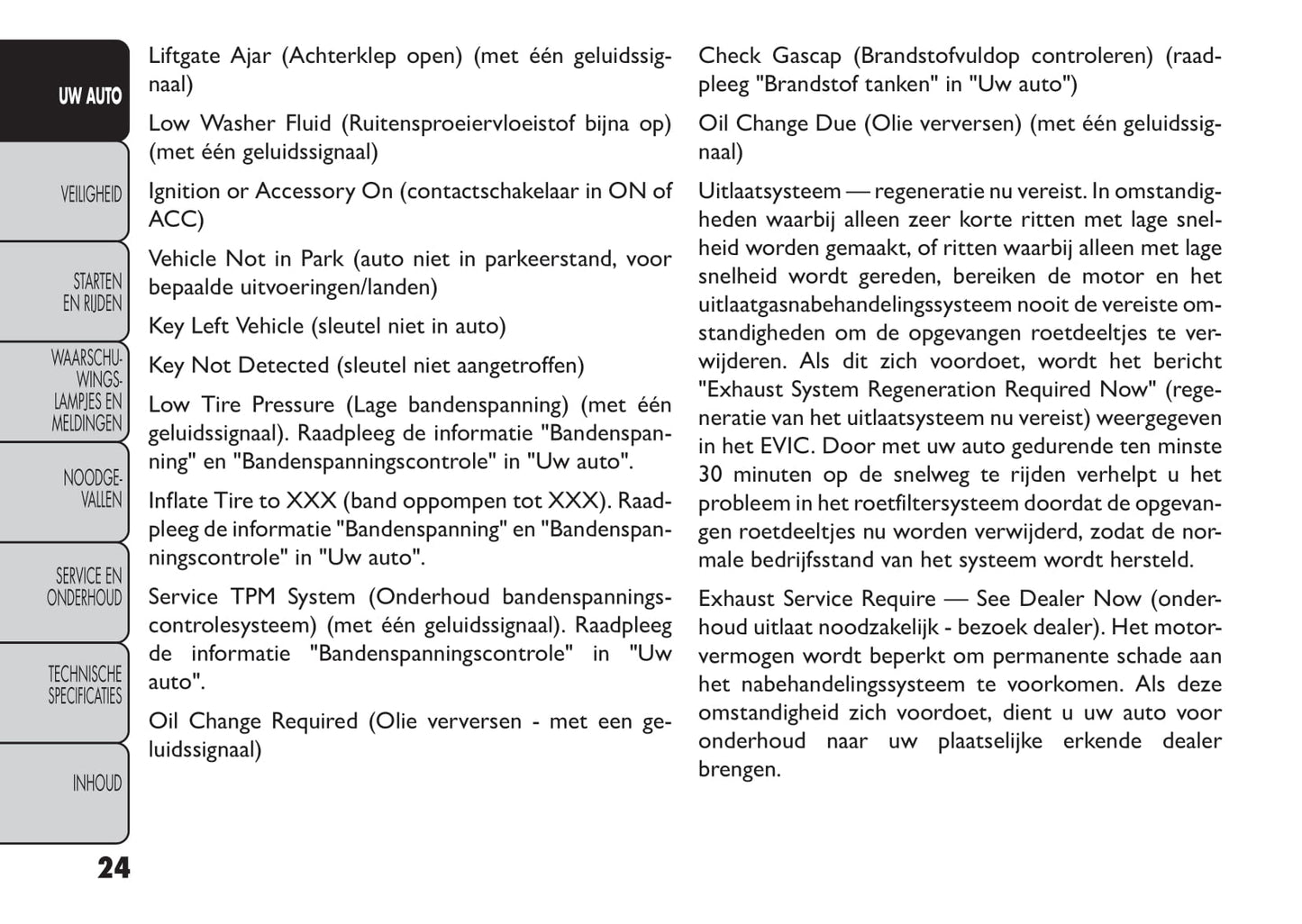 UW AUTO

VEILIGHEID

STARTEN EN RIJDEN

WAARSCHUWINGSLAMPJES EN MELDINGEN

NOODGEVALLEN

SERVICE EN ONDERHOUD

TECHNISCHE SPECIFICATIES

INHOUD

24

Liftgate Ajar (Achterklep open) (met één geluidssignaal)

Low Washer Fluid (Ruitensproeiervloeistof bijna op) (met één geluidssignaal)

Ignition or Accessory On (contactschakelaar in ON of ACC)

Vehicle Not in Park (auto niet in parkeerstand, voor bepaalde uitvoeringen/landen)

Key Left Vehicle (sleutel niet in auto)

Key Not Detected (sleutel niet aangetroffen)

Low Tire Pressure (Lage bandenspanning) (met één geluidssignaal). Raadpleeg de informatie "Bandenspanning" en "Bandenspanningscontrole" in "Uw auto".

Inflate Tire to XXX (band oppompen tot XXX). Raadpleeg de informatie "Bandenspanning" en "Bandenspanningscontrole" in "Uw auto".

Service TPM System (Onderhoud bandenspanningscontrolesysteem) (met één geluidssignaal). Raadpleeg de informatie "Bandenspanningscontrole" in "Uw auto".

Oil Change Required (Olie verversen - met een geluidssignaal)

Check Gascap (Brandstofvuldop controleren) (raadpleeg "Brandstof tanken" in "Uw auto")

Oil Change Due (Olie verversen) (met één geluidssignaal)

Uitlaatsysteem — regeneratie nu vereist. In omstandigheden waarbij alleen zeer korte ritten met lage snelheid worden gemaakt, of ritten waarbij alleen met lage snelheid wordt gereden, bereiken de motor en het uitlaatgasnabehandelingssysteem nooit de vereiste omstandigheden om de opgevangen roetdeeltjes te verwijderen. Als dit zich voordoet, wordt het bericht "Exhaust System Regeneration Required Now" (regeneratie van het uitlaatsysteem nu vereist) weergegeven in het EVIC. Door met uw auto gedurende ten minste 30 minuten op de snelweg te rijden verhelpt u het probleem in het roetfiltersysteem doordat de opgevangen roetdeeltjes nu worden verwijderd, zodat de normale bedrijfsstand van het systeem wordt hersteld.

Exhaust Service Require — See Dealer Now (onderhoud uitlaat noodzakelijk - bezoek dealer). Het motorvermogen wordt beperkt om permanente schade aan het nabehandelingssysteem te voorkomen. Als deze omstandigheid zich voordoet, dient u uw auto voor onderhoud naar uw plaatselijke erkende dealer brengen.